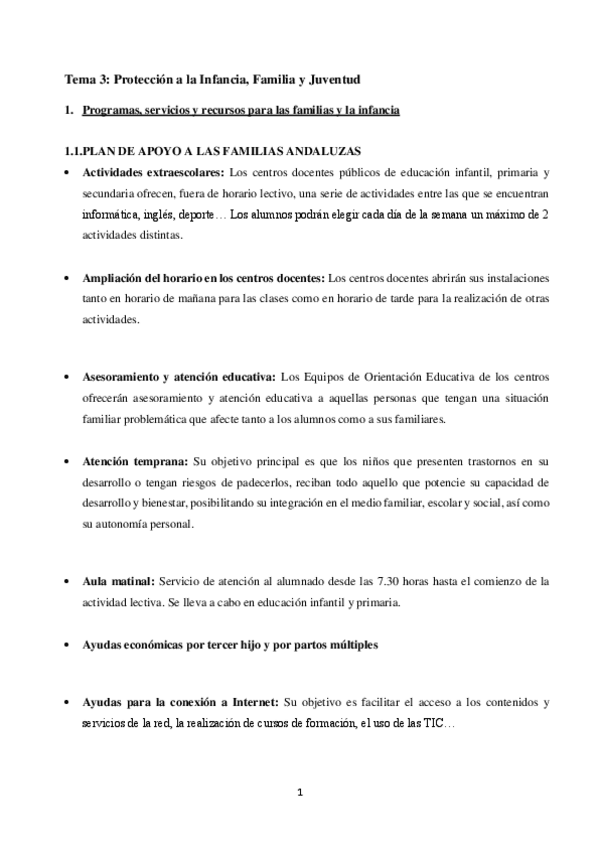 Tema 3: Protección a la Infancia, Familia y Juventud

1. Programas, servicios y recursos para las familias y la infancia

1.1.PLAN DE APOYO A LAS FAMILIAS ANDALUZAS

• Actividades extraescolares: Los centros docentes públicos de educación infantil, primaria y secundaria ofrecen, fuera de horario lectivo, una serie de actividades entre las que se encuentran informática, inglés, deporte… Los alumnos podrán elegir cada día de la semana un máximo de 2 actividades distintas.

• Ampliación del horario en los centros docentes: Los centros docentes abrirán sus instalaciones tanto en horario de mañana para las clases como en horario de tarde para la realización de otras actividades.

• Asesoramiento y atención educativa: Los Equipos de Orientación Educativa de los centros ofrecerán asesoramiento y atención educativa a aquellas personas que tengan una situación familiar problemática que afecte tanto a los alumnos como a sus familiares.

• Atención temprana: Su objetivo principal es que los niños que presenten trastornos en su desarrollo o tengan riesgos de padecerlos, reciban todo aquello que potencie su capacidad de desarrollo y bienestar, posibilitando su integración en el medio familiar, escolar y social, así como su autonomía personal.

• Aula matinal: Servicio de atención al alumnado desde las 7.30 horas hasta el comienzo de la actividad lectiva. Se lleva a cabo en educación infantil y primaria.

• Ayudas económicas por tercer hijo y por partos múltiples

• Ayudas para la conexión a Internet: Su objetivo es facilitar el acceso a los contenidos y servicios de la red, la realización de cursos de formación, el uso de las TIC…

1